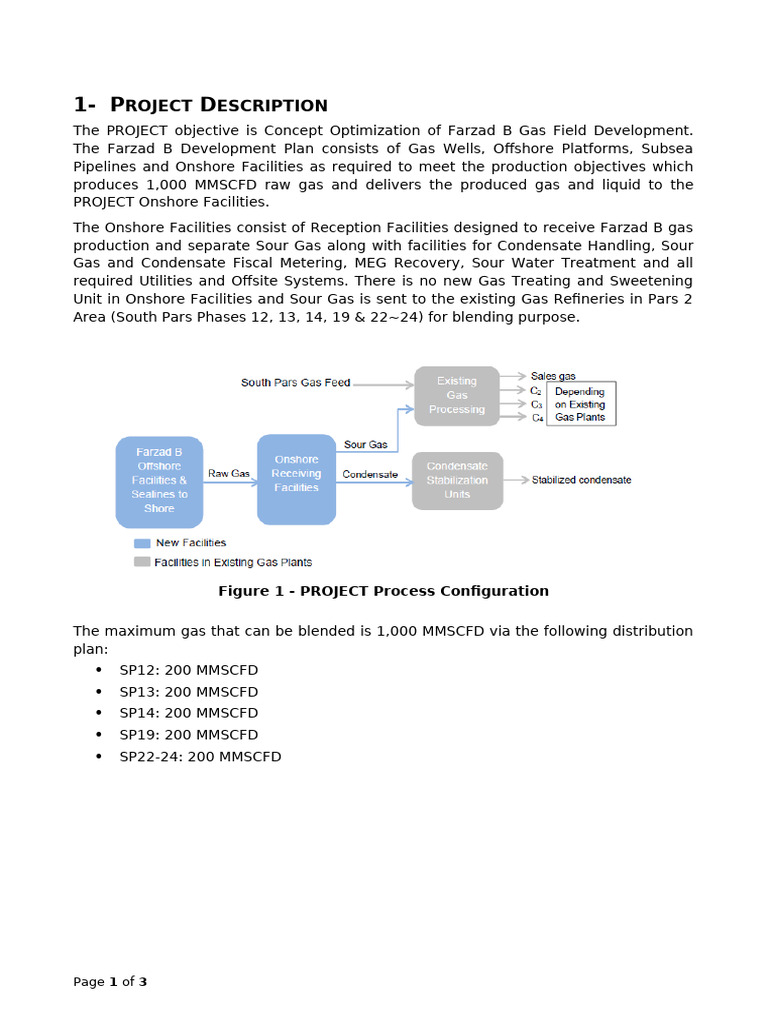 1- PROJECT DESCRIPTION

The PROJECT objective is Concept Optimization of Farzad B Gas Field Development. The Farzad B Development Plan consists of Gas Wells, Offshore Platforms, Subsea Pipelines and Onshore Facilities as required to meet the production objectives which produces 1,000 MMSCFD raw gas and delivers the produced gas and liquid to the PROJECT Onshore Facilities.

The Onshore Facilities consist of Reception Facilities designed to receive Farzad B gas production and separate Sour Gas along with facilities for Condensate Handling, Sour Gas and Condensate Fiscal Metering, MEG Recovery, Sour Water Treatment and all required Utilities and Offsite Systems. There is no new Gas Treating and Sweetening Unit in Onshore Facilities and Sour Gas is sent to the existing Gas Refineries in Pars 2 Area (South Pars Phases 12, 13, 14, 19 & 22~24) for blending purpose.

South Pars Gas Feed
Existing Gas Processing
Sales gas
$C_2$
$C_3$
$C_4$
Depending on Existing Gas Plants
Farzad B Offshore Facilities & Sealines to Shore
Raw Gas
Onshore Receiving Facilities
Sour Gas
Condensate
Condensate Stabilization Units
Stabilized condensate
New Facilities
Facilities in Existing Gas Plants

Figure 1 - PROJECT Process Configuration

The maximum gas that can be blended is 1,000 MMSCFD via the following distribution plan:
• SP12: 200 MMSCFD
• SP13: 200 MMSCFD
• SP14: 200 MMSCFD
• SP19: 200 MMSCFD
• SP22-24: 200 MMSCFD

Page 1 of 3